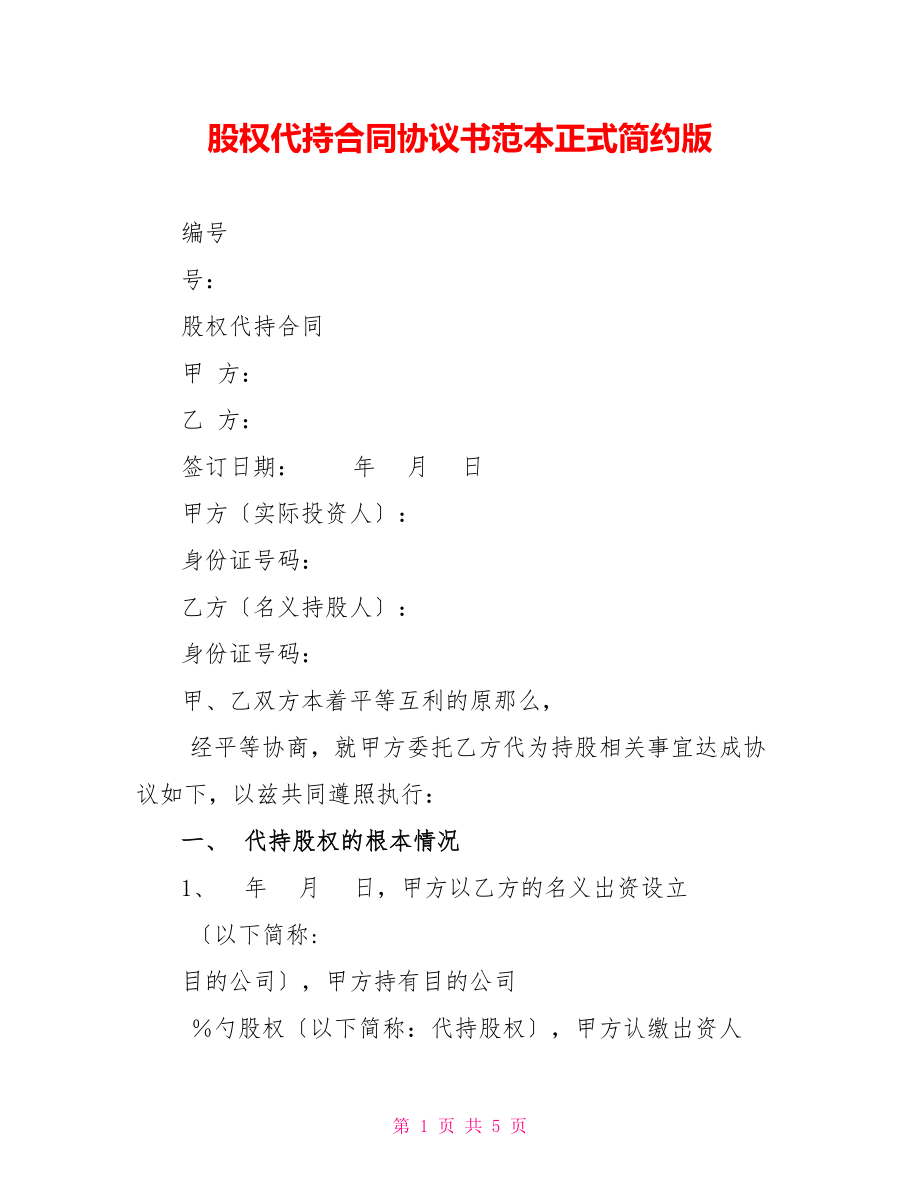 股权代持合同协议书范本正式简约版

编号

号：

股权代持合同

甲 方：

乙 方：

签订日期： 年 月 日

甲方〔实际投资人〕：

身份证号码：

乙方〔名义持股人〕：

身份证号码：

甲、乙双方本着平等互利的原那么，

经平等协商，就甲方委托乙方代为持股相关事宜达成协议如下，以兹共同遵照执行：

一、 代持股权的根本情况

1、 年 月 日，甲方以乙方的名义出资设立

〔以下简称：

目的公司〕，甲方持有目的公司

%勺股权〔以下简称：代持股权〕，甲方认缴出资人

第 1 页 共 5 页